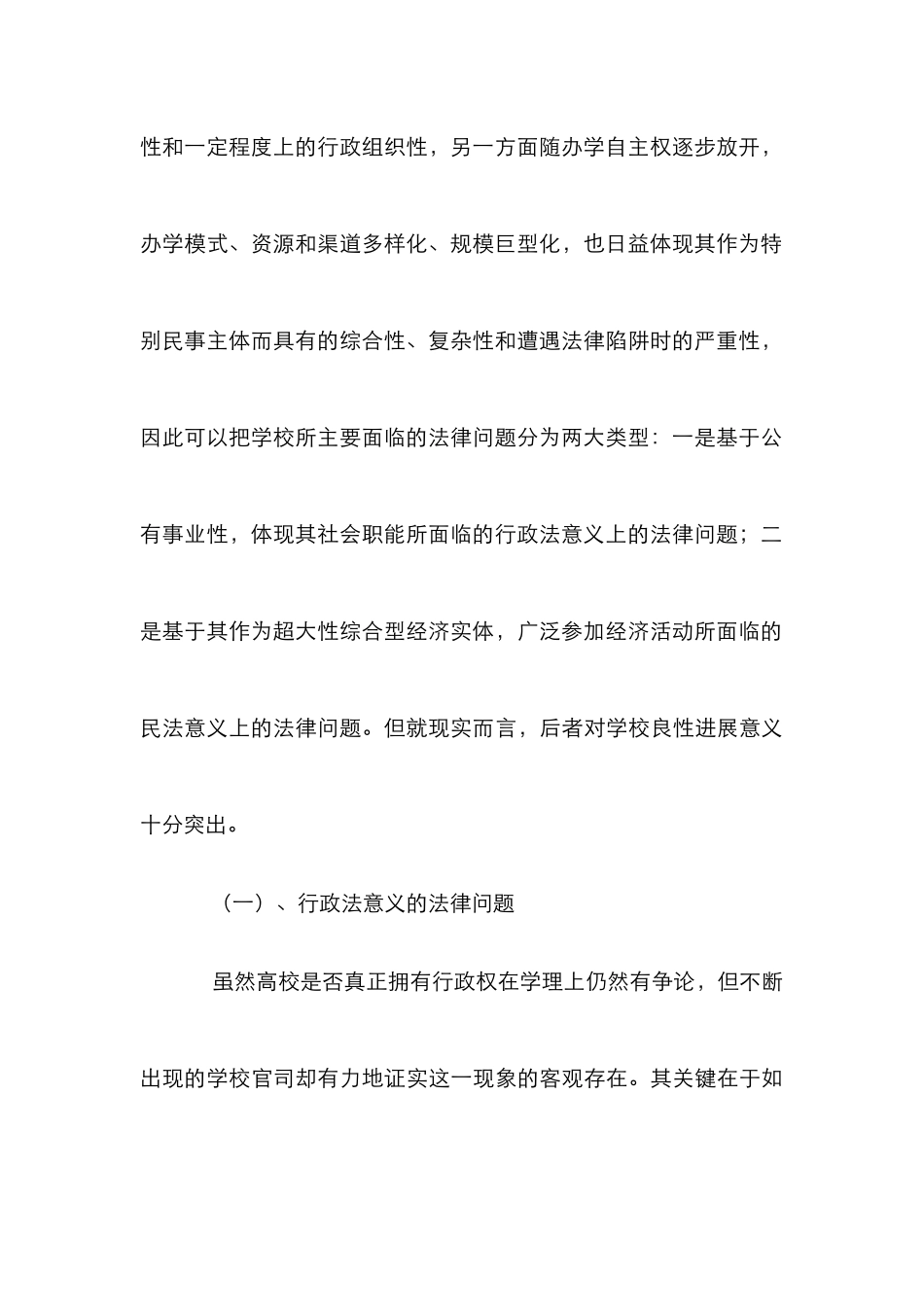 性和一定程度上的行政组织性，另一方面随办学自主权逐步放开，办学模式、资源和渠道多样化、规模巨型化，也日益体现其作为特别民事主体而具有的综合性、复杂性和遭遇法律陷阱时的严重性，因此可以把学校所主要面临的法律问题分为两大类型：一是基于公有事业性，体现其社会职能所面临的行政法意义上的法律问题；二是基于其作为超大性综合型经济实体，广泛参加经济活动所面临的民法意义上的法律问题。但就现实而言，后者对学校良性进展意义十分突出。

（一）、行政法意义的法律问题

虽然高校是否真正拥有行政权在学理上仍然有争论，但不断出现的学校官司却有力地证实这一现象的客观存在。其关键在于如